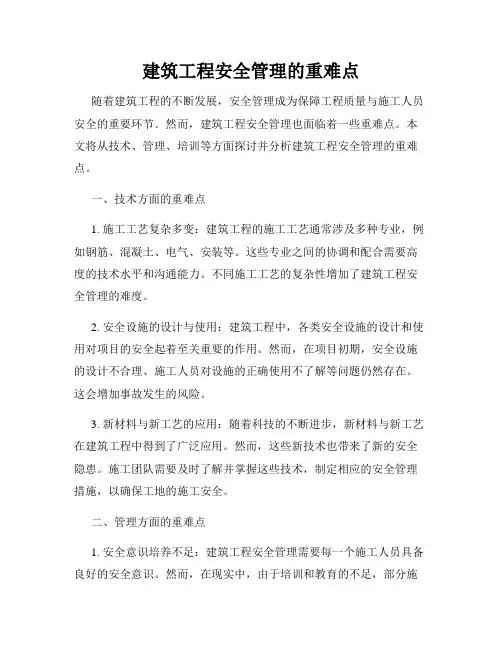 建筑工程安全管理的重难点

随着建筑工程的不断发展，安全管理成为保障工程质量与施工人员安全的重要环节。然而，建筑工程安全管理也面临着一些重难点。本文将从技术、管理、培训等方面探讨并分析建筑工程安全管理的重难点。

一、技术方面的重难点

1. 施工工艺复杂多变：建筑工程的施工工艺通常涉及多种专业，例如钢筋、混凝土、电气、安装等。这些专业之间的协调和配合需要高度的技术水平和沟通能力。不同施工工艺的复杂性增加了建筑工程安全管理的难度。

2. 安全设施的设计与使用：建筑工程中，各类安全设施的设计和使用对项目的安全起着至关重要的作用。然而，在项目初期，安全设施的设计不合理、施工人员对设施的正确使用不了解等问题仍然存在。这会增加事故发生的风险。

3. 新材料与新工艺的应用：随着科技的不断进步，新材料与新工艺在建筑工程中得到了广泛应用。然而，这些新技术也带来了新的安全隐患。施工团队需要及时了解并掌握这些技术，制定相应的安全管理措施，以确保工地的施工安全。

二、管理方面的重难点

1. 安全意识培养不足：建筑工程安全管理需要每一个施工人员具备良好的安全意识。然而，在现实中，由于培训和教育的不足，部分施